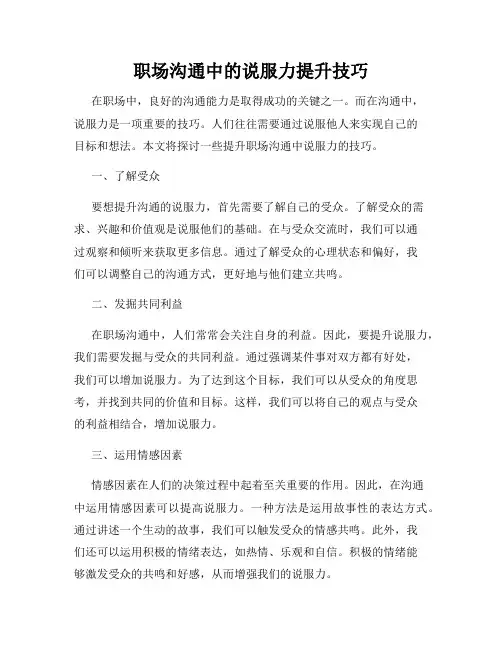 职场沟通中的说服力提升技巧

在职场中，良好的沟通能力是取得成功的关键之一。而在沟通中，说服力是一项重要的技巧。人们往往需要通过说服他人来实现自己的目标和想法。本文将探讨一些提升职场沟通中说服力的技巧。

一、了解受众

要想提升沟通的说服力，首先需要了解自己的受众。了解受众的需求、兴趣和价值观是说服他们的基础。在与受众交流时，我们可以通过观察和倾听来获取更多信息。通过了解受众的心理状态和偏好，我们可以调整自己的沟通方式，更好地与他们建立共鸣。

二、发掘共同利益

在职场沟通中，人们常常会关注自身的利益。因此，要提升说服力，我们需要发掘与受众的共同利益。通过强调某件事对双方都有好处，我们可以增加说服力。为了达到这个目标，我们可以从受众的角度思考，并找到共同的价值和目标。这样，我们可以将自己的观点与受众的利益相结合，增加说服力。

三、运用情感因素

情感因素在人们的决策过程中起着至关重要的作用。因此，在沟通中运用情感因素可以提高说服力。一种方法是运用故事性的表达方式。通过讲述一个生动的故事，我们可以触发受众的情感共鸣。此外，我们还可以运用积极的情绪表达，如热情、乐观和自信。积极的情绪能够激发受众的共鸣和好感，从而增强我们的说服力。